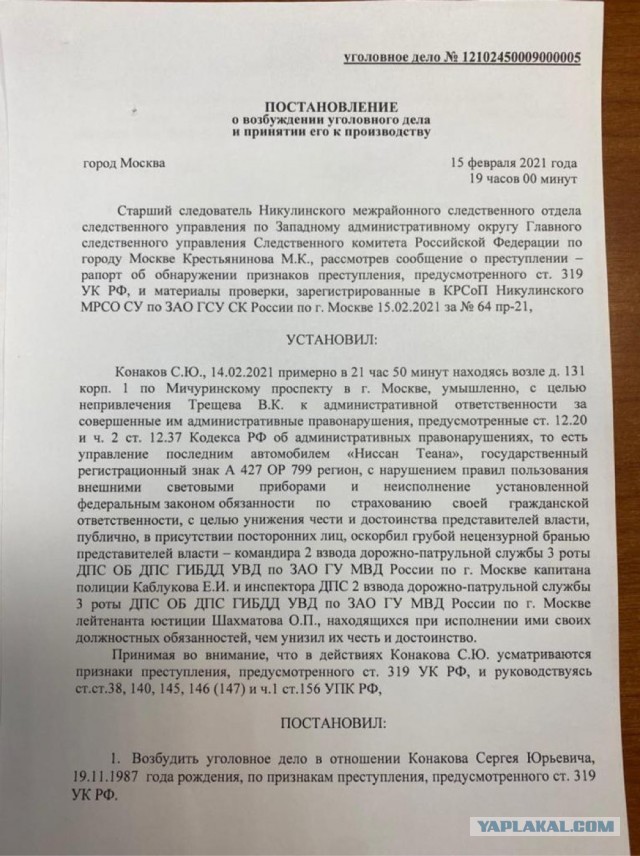 уголовное дело № 12102450009000005

ПОСТАНОВЛЕНИЕ
о возбуждении уголовного дела
и принятии его к производству

город Москва

15 февраля 2021 года
19 часов 00 минут

Старший следователь Никулинского межрайонного следственного отдела следственного управления по Западному административному округу Главного следственного управления Следственного комитета Российской Федерации по городу Москве Крестьянинова М.К., рассмотрев сообщение о преступлении – рапорт об обнаружении признаков преступления, предусмотренного ст. 319 УК РФ, и материалы проверки, зарегистрированные в КРСоП Никулинского МРСО СУ по ЗАО ГСУ СК России по г. Москве 15.02.2021 за № 64 пр-21,

УСТАНОВИЛ:

Конаков С.Ю., 14.02.2021 примерно в 21 час 50 минут находясь возле д. 131 корп. 1 по Мичуринскому проспекту в г. Москве, умышленно, с целью непривлечения Трещева В.К. к административной ответственности за совершенные им административные правонарушения, предусмотренные ст. 12.20 и ч. 2 ст. 12.37 Кодекса РФ об административных правонарушениях, то есть управление последним автомобилем «Ниссан Теана», государственный регистрационный знак А 427 ОР 799 регион, с нарушением правил пользования внешними световыми приборами и неисполнение установленной федеральным законом обязанности по страхованию своей гражданской ответственности, с целью унижения чести и достоинства представителей власти, публично, в присутствии посторонних лиц, оскорбил грубой нецензурной бранью представителей власти – командира 2 взвода дорожно-патрульной службы 3 роты ДПС ОБ ДПС ГИБДД УВД по ЗАО ГУ МВД России по г. Москве капитана полиции Каблукова Е.И. и инспектора ДПС 2 взвода дорожно-патрульной службы 3 роты ДПС ОБ ДПС ГИБДД УВД по ЗАО ГУ МВД России по г. Москве лейтенанта юстиции Шахматова О.П., находящихся при исполнении ими своих должностных обязанностей, чем унизил их честь и достоинство.

Принимая во внимание, что в действиях Конакова С.Ю. усматриваются признаки преступления, предусмотренного ст. 319 УК РФ, и руководствуясь ст.ст.38, 140, 145, 146 (147) и ч.1 ст.156 УПК РФ,

ПОСТАНОВИЛ:

1. Возбудить уголовное дело в отношении Конакова Сергея Юрьевича, 19.11.1987 года рождения, по признакам преступления, предусмотренного ст. 319 УК РФ.

YAPLAKAL.COM